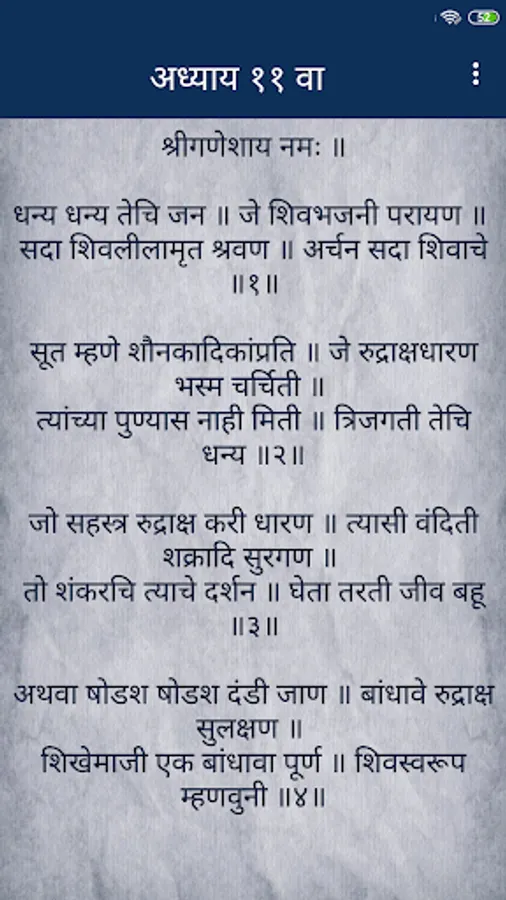 52

अध्याय ११ वा

श्रीगणेशाय नमः ॥

धन्य धन्य तेचि जन ॥ जे शिवभजनी परायण ॥ सदा शिवलीलामृत श्रवण ॥ अर्चन सदा शिवाचे ॥१॥

सूत म्हणे शौनकादिकांप्रति ॥ जे रुद्राक्षधारण भस्म चर्चिती ॥
त्यांच्या पुण्यास नाही मिती ॥ त्रिजगती तेचि धन्य ॥२॥

जो सहस्त्र रुद्राक्ष करी धारण ॥ त्यासी वंदिती शक्रादि सुरगण ॥
तो शंकरचि त्याचे दर्शन ॥ घेता तरती जीव बहू ॥३॥

अथवा षोडश षोडश दंडी जाण ॥ बांधावे रुद्राक्ष सुलक्षण ॥
शिखेमाजी एक बांधावा पूर्ण ॥ शिवस्वरूप म्हणवुनी ॥४॥